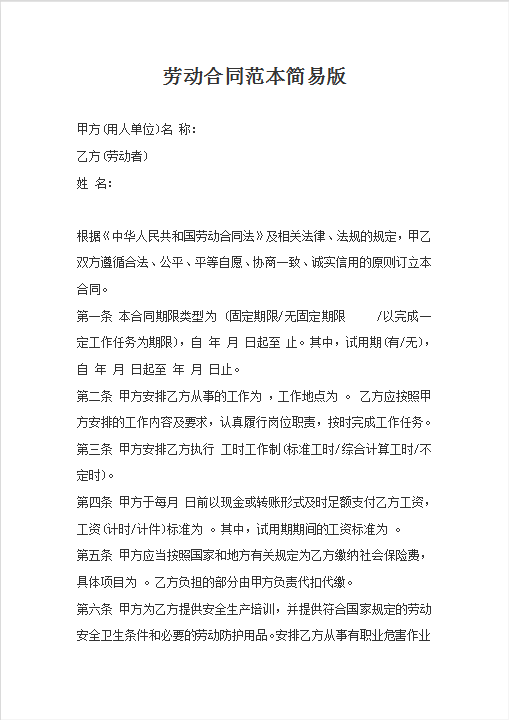 劳动合同范本简易版

甲方(用人单位)名 称:

乙方(劳动者)

姓 名:

根据《中华人民共和国劳动合同法》及相关法律、法规的规定,甲乙双方遵循合法、公平、平等自愿、协商一致、诚实信用的原则订立本合同。

第一条 本合同期限类型为 (固定期限/无固定期限 /以完成一定工作任务为期限),自 年 月 日起至 止。其中,试用期(有/无),自 年 月 日起至 年 月 日止。

第二条 甲方安排乙方从事的工作为 ,工作地点为 。 乙方应按照甲方安排的工作内容及要求,认真履行岗位职责,按时完成工作任务。

第三条 甲方安排乙方执行 工时工作制(标准工时/综合计算工时/不定时)。

第四条 甲方于每月 日前以现金或转账形式及时足额支付乙方工资,工资(计时/计件)标准为 。其中,试用期期间的工资标准为 。

第五条 甲方应当按照国家和地方有关规定为乙方缴纳社会保险费,具体项目为 。乙方负担的部分由甲方负责代扣代缴。

第六条 甲方为乙方提供安全生产培训,并提供符合国家规定的劳动安全卫生条件和必要的劳动防护用品。安排乙方从事有职业危害作业